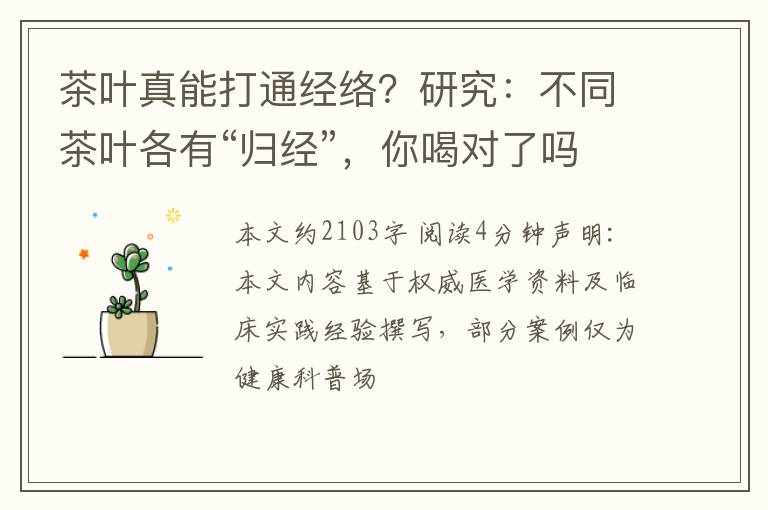 茶叶真能打通经络？研究：不同茶叶各有“归经”，你喝对了吗

本文约2103字 阅读4分钟声明：本文内容基于权威医学资料及临床实践经验撰写，部分案例仅为健康科普场